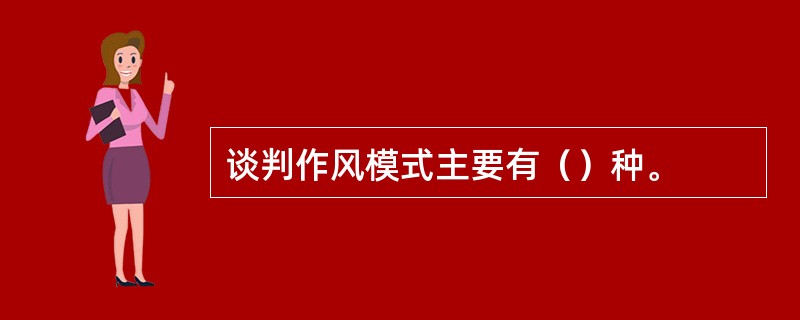 谈判作风模式主要有（）种。